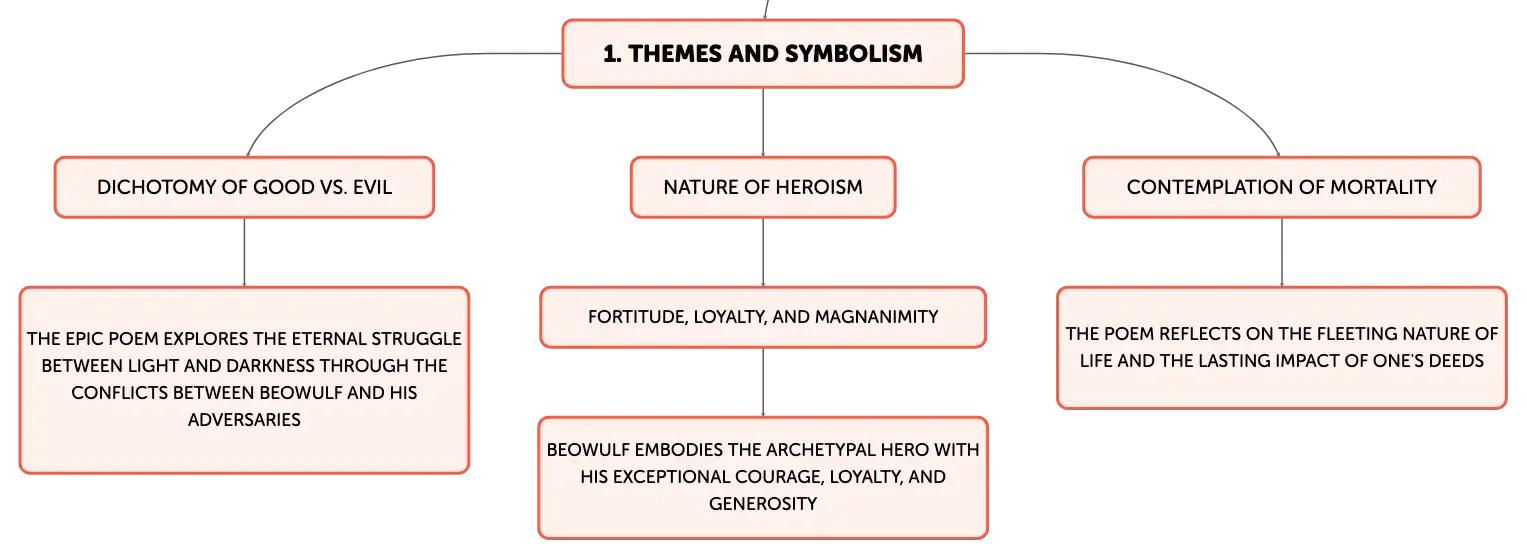 1. THEMES AND SYMBOLISM

DICHOTOMY OF GOOD VS. EVIL

THE EPIC POEM EXPLORES THE ETERNAL STRUGGLE BETWEEN LIGHT AND DARKNESS THROUGH THE CONFLICTS BETWEEN BEOWULF AND HIS ADVERSARIES

NATURE OF HEROISM

FORTITUDE, LOYALTY, AND MAGNANIMITY

BEOWULF EMBODIES THE ARCHETYPAL HERO WITH HIS EXCEPTIONAL COURAGE, LOYALTY, AND GENEROSITY

CONTEMPLATION OF MORTALITY

THE POEM REFLECTS ON THE FLEETING NATURE OF LIFE AND THE LASTING IMPACT OF ONE'S DEEDS